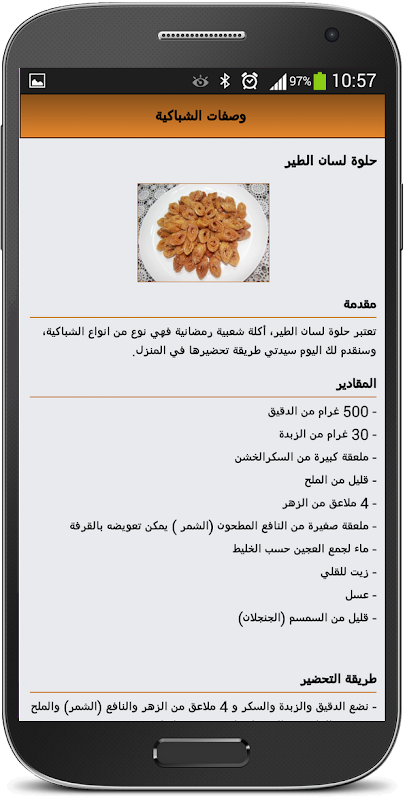 97% 10:57

وصفات الشباكية

حلوة لسان الطير

مقدمة

تعتبر حلوة لسان الطير، أكلة شعبية رمضانية فهي نوع من انواع الشباكية، وسنقدم لك اليوم سيدتي طريقة تحضيرها في المنزل.

المقادير

- 500 غرام من الدقيق
- 30 غرام من الزبدة
- ملعقة كبيرة من السكرالخشن
- قليل من الملح
- 4 ملاعق من الزهر
- ملعقة صغيرة من النافع المطحون (الشمر ) يمكن تعويضه بالقرفة
- ماء لجمع العجين حسب الخليط
- زيت للقلي
- عسل
- قليل من السمسم (الجنجلان)

طريقة التحضير

- نضع الدقيق والزبدة والسكر و 4 ملاعق من الزهر والنافع (الشمر) والملح